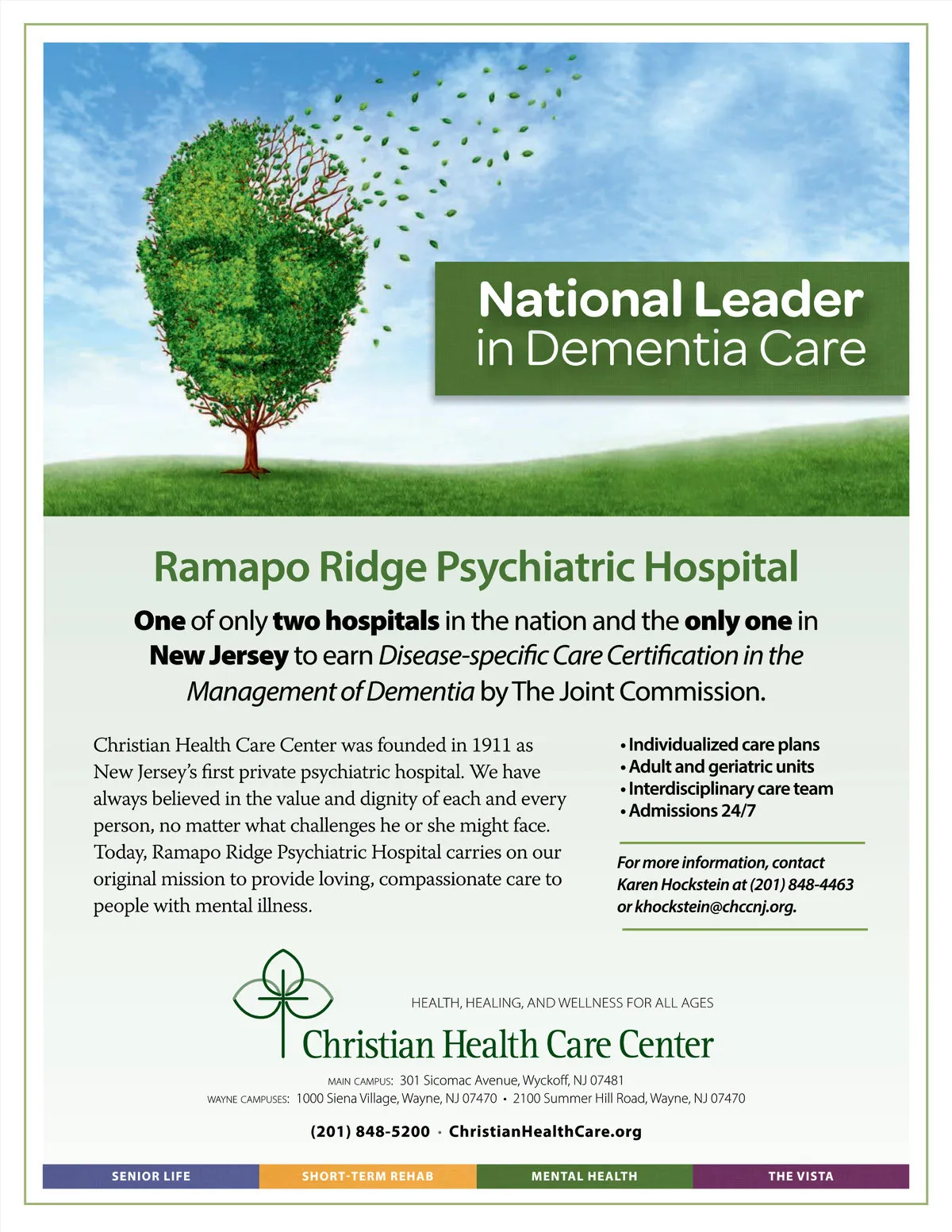 National Leader
in Dementia Care

Ramapo Ridge Psychiatric Hospital

One of only two hospitals in the nation and the only one in New Jersey to earn Disease-specific Care Certification in the Management of Dementia by The Joint Commission.

Christian Health Care Center was founded in 1911 as New Jersey's first private psychiatric hospital. We have always believed in the value and dignity of each and every person, no matter what challenges he or she might face. Today, Ramapo Ridge Psychiatric Hospital carries on our original mission to provide loving, compassionate care to people with mental illness.

• Individualized care plans
• Adult and geriatric units
• Interdisciplinary care team
• Admissions 24/7

For more information, contact Karen Hockstein at (201) 848-4463 or khockstein@chccnj.org.

HEALTH, HEALING, AND WELLNESS FOR ALL AGES
Christian Health Care Center

MAIN CAMPUS: 301 Sicomac Avenue, Wyckoff, NJ 07481
WAYNE CAMPUSES: 1000 Siena Village, Wayne, NJ 07470 • 2100 Summer Hill Road, Wayne, NJ 07470

(201) 848-5200 · ChristianHealthCare.org

SENIOR LIFE SHORT-TERM REHAB MENTAL HEALTH THE VISTA